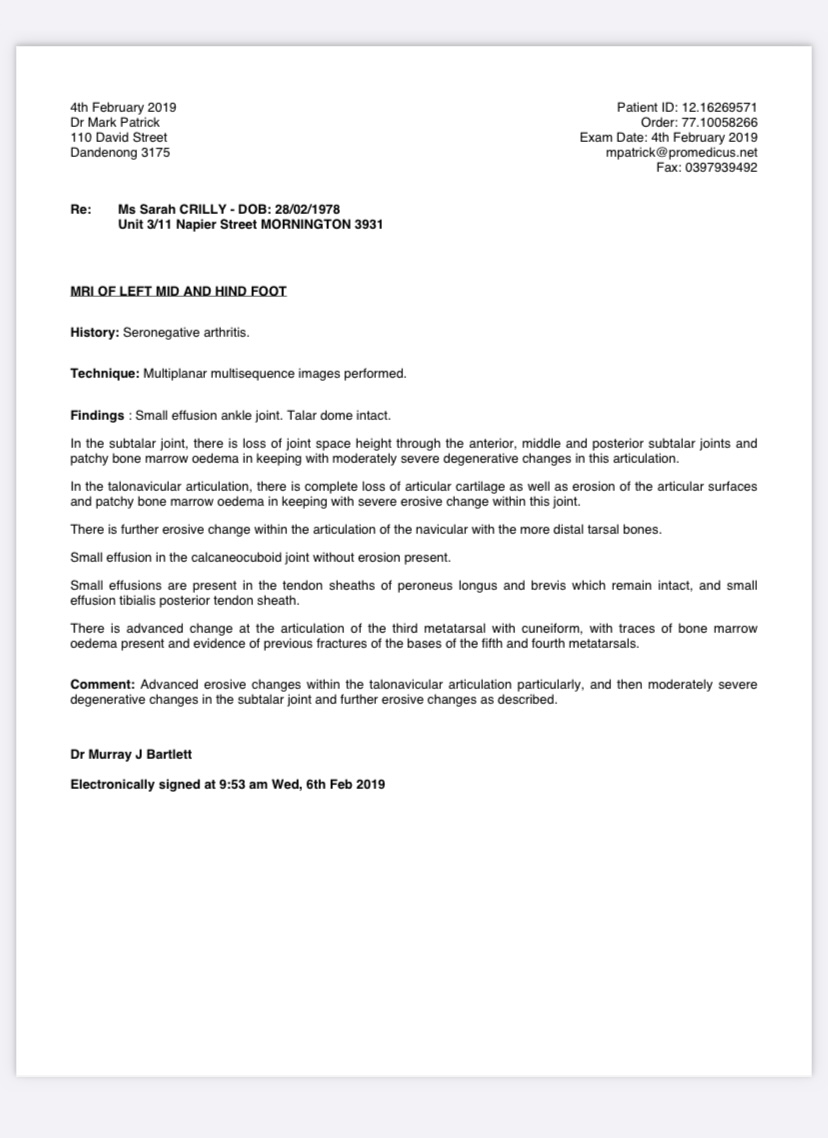 4th February 2019
Dr Mark Patrick
110 David Street
Dandenong 3175

Patient ID: 12.16269571
Order: 77.10058266
Exam Date: 4th February 2019
mpatrick@promedicus.net
Fax: 0397939492

Re: Ms Sarah CRILLY - DOB: 28/02/1978
Unit 3/11 Napier Street MORNINGTON 3931

MRI OF LEFT MID AND HIND FOOT

History: Seronegative arthritis.

Technique: Multiplanar multisequence images performed.

Findings : Small effusion ankle joint. Talar dome intact.

In the subtalar joint, there is loss of joint space height through the anterior, middle and posterior subtalar joints and patchy bone marrow oedema in keeping with moderately severe degenerative changes in this articulation.

In the talonavicular articulation, there is complete loss of articular cartilage as well as erosion of the articular surfaces and patchy bone marrow oedema in keeping with severe erosive change within this joint.

There is further erosive change within the articulation of the navicular with the more distal tarsal bones.

Small effusion in the calcaneocuboid joint without erosion present.

Small effusions are present in the tendon sheaths of peroneus longus and brevis which remain intact, and small effusion tibialis posterior tendon sheath.

There is advanced change at the articulation of the third metatarsal with cuneiform, with traces of bone marrow oedema present and evidence of previous fractures of the bases of the fifth and fourth metatarsals.

Comment: Advanced erosive changes within the talonavicular articulation particularly, and then moderately severe degenerative changes in the subtalar joint and further erosive changes as described.

Dr Murray J Bartlett

Electronically signed at 9:53 am Wed, 6th Feb 2019